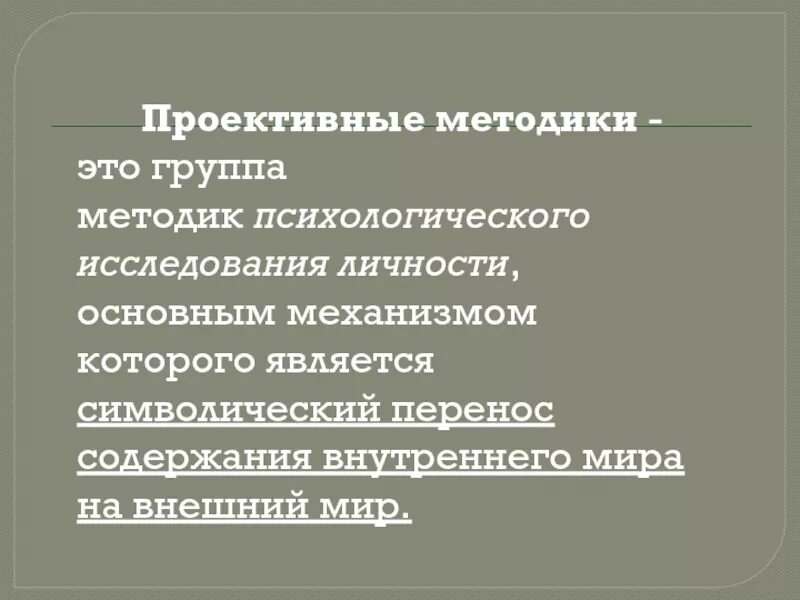 Проективные методики - это группа методик психологического исследования личности, основным механизмом которого является символический перенос содержания внутреннего мира на внешний мир.